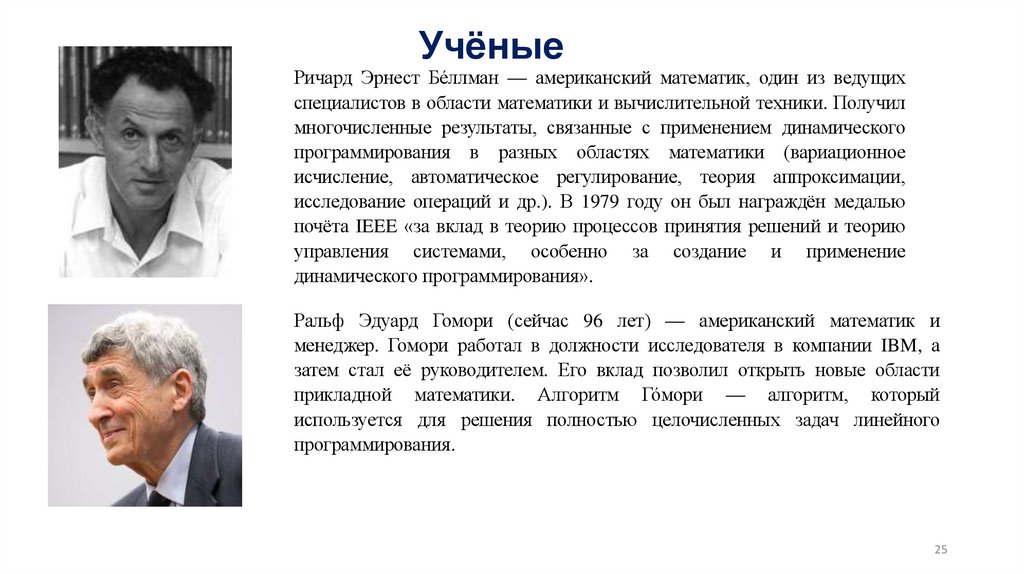 Учёные

Ричард Эрнест Бе́ллман — американский математик, один из ведущих специалистов в области математики и вычислительной техники. Получил многочисленные результаты, связанные с применением динамического программирования в разных областях математики (вариационное исчисление, автоматическое регулирование, теория аппроксимации, исследование операций и др.). В 1979 году он был награждён медалью почёта IEEE «за вклад в теорию процессов принятия решений и теорию управления системами, особенно за создание и применение динамического программирования».

Ральф Эдуард Гомори (сейчас 96 лет) — американский математик и менеджер. Гомори работал в должности исследователя в компании IBM, а затем стал её руководителем. Его вклад позволил открыть новые области прикладной математики. Алгоритм Го́мори — алгоритм, который используется для решения полностью целочисленных задач линейного программирования.

25